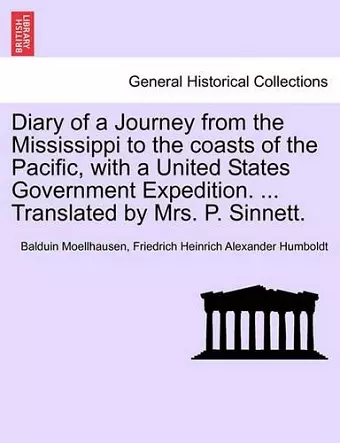 BRITISH LIBRARY

General Historical Collections

Diary of a Journey from the Mississippi to the coasts of the Pacific, with a United States Government Expedition. ... Translated by Mrs. P. Sinnett.

Balduin Moellhausen, Friedrich Heinrich Alexander Humboldt